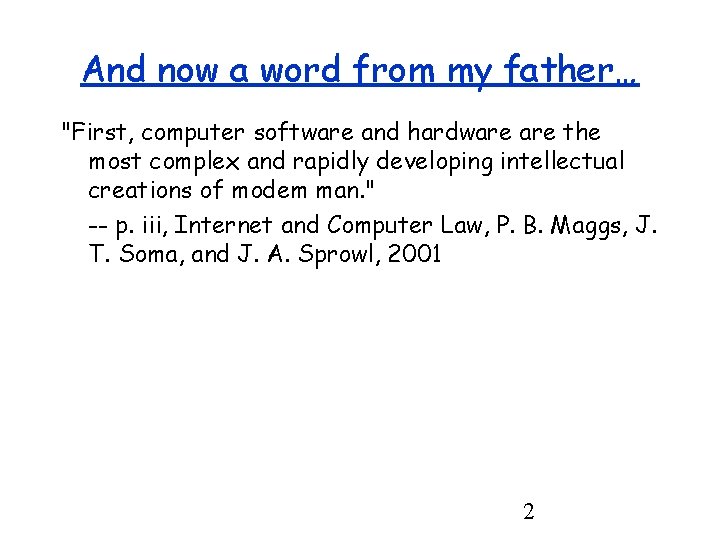 And now a word from my father…

"First, computer software and hardware are the most complex and rapidly developing intellectual creations of modem man."

-- p. iii, Internet and Computer Law, P. B. Maggs, J. T. Soma, and J. A. Sprowl, 2001

2